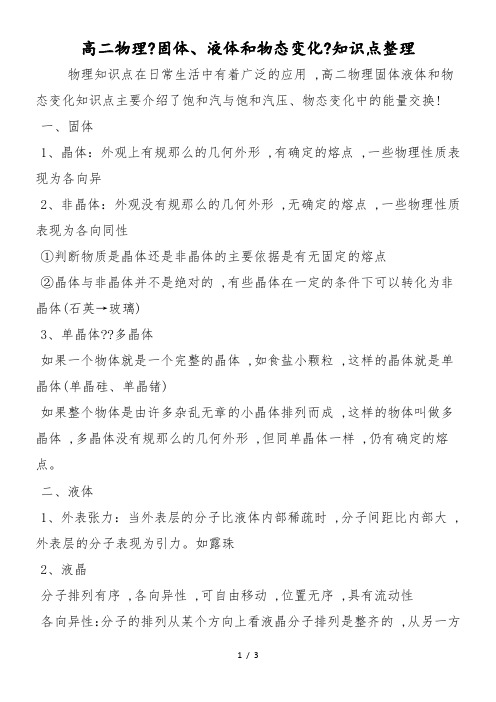 高二物理?固体、液体和物态变化?知识点整理

物理知识点在日常生活中有着广泛的应用 ,高二物理固体液体和物态变化知识点主要介绍了饱和汽与饱和汽压、物态变化中的能量交换!

一、固体

1、晶体：外观上有规那么的几何外形 ,有确定的熔点 ,一些物理性质表现为各向异

2、非晶体：外观没有规那么的几何外形 ,无确定的熔点 ,一些物理性质表现为各向同性

①判断物质是晶体还是非晶体的主要依据是有无固定的熔点

②晶体与非晶体并不是绝对的 ,有些晶体在一定的条件下可以转化为非晶体(石英→玻璃)

3、单晶体??多晶体

如果一个物体就是一个完整的晶体 ,如食盐小颗粒 ,这样的晶体就是单晶体(单晶硅、单晶锗)

如果整个物体是由许多杂乱无章的小晶体排列而成 ,这样的物体叫做多晶体 ,多晶体没有规那么的几何外形 ,但同单晶体一样 ,仍有确定的熔点。

二、液体

1、外表张力：当外表层的分子比液体内部稀疏时 ,分子间距比内部大 ,外表层的分子表现为引力。如露珠

2、液晶

分子排列有序 ,各向异性 ,可自由移动 ,位置无序 ,具有流动性

各向异性：分子的排列从某个方向上看液晶分子排列是整齐的 ,从另一方

1 / 3